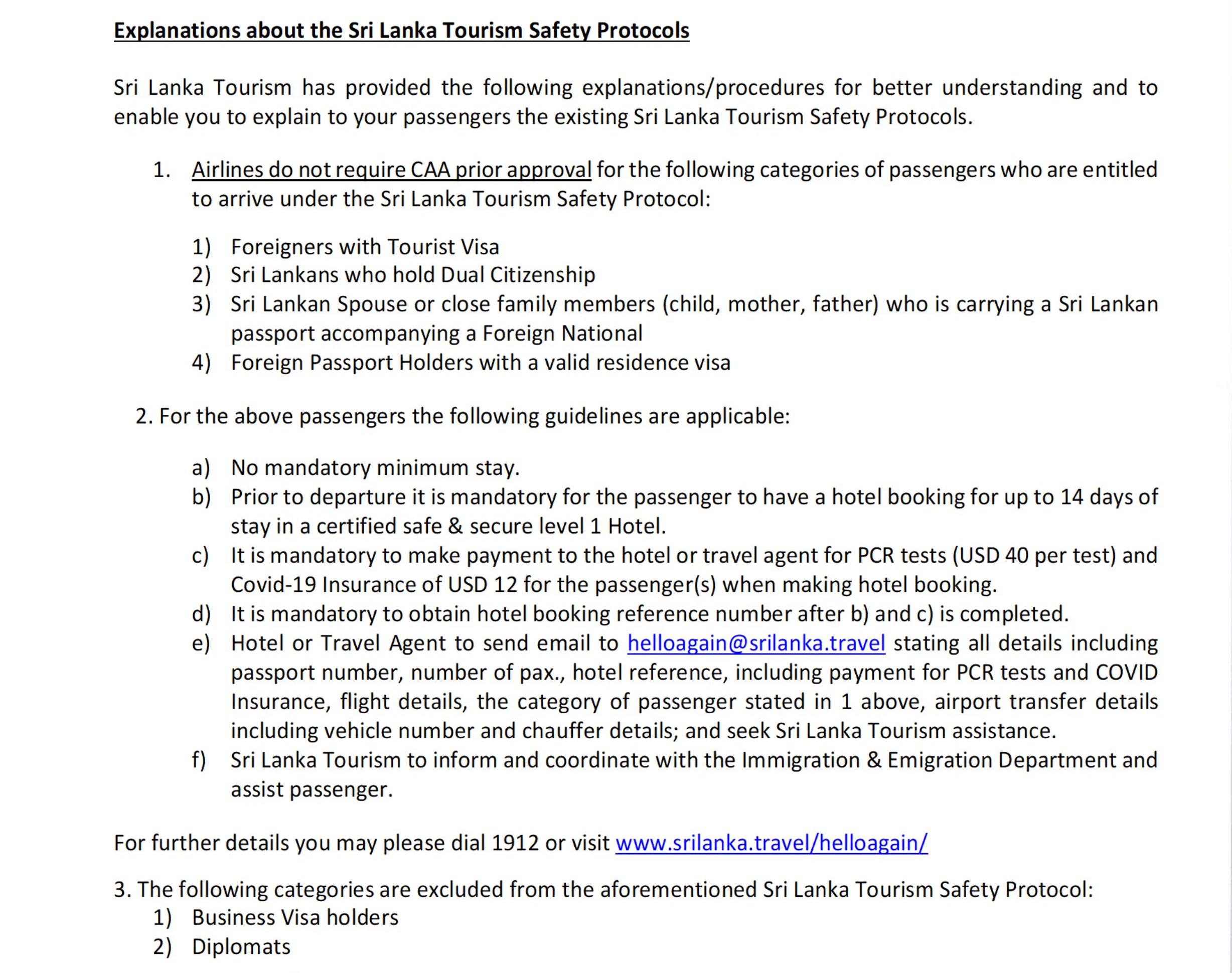 Explanations about the Sri Lanka Tourism Safety Protocols

Sri Lanka Tourism has provided the following explanations/procedures for better understanding and to enable you to explain to your passengers the existing Sri Lanka Tourism Safety Protocols.

1. Airlines do not require CAA prior approval for the following categories of passengers who are entitled to arrive under the Sri Lanka Tourism Safety Protocol:

1) Foreigners with Tourist Visa
2) Sri Lankans who hold Dual Citizenship
3) Sri Lankan Spouse or close family members (child, mother, father) who is carrying a Sri Lankan passport accompanying a Foreign National
4) Foreign Passport Holders with a valid residence visa

2. For the above passengers the following guidelines are applicable:

a) No mandatory minimum stay.
b) Prior to departure it is mandatory for the passenger to have a hotel booking for up to 14 days of stay in a certified safe & secure level 1 Hotel.
c) It is mandatory to make payment to the hotel or travel agent for PCR tests (USD 40 per test) and Covid-19 Insurance of USD 12 for the passenger(s) when making hotel booking.
d) It is mandatory to obtain hotel booking reference number after b) and c) is completed.
e) Hotel or Travel Agent to send email to helloagain@srilanka.travel stating all details including passport number, number of pax., hotel reference, including payment for PCR tests and COVID Insurance, flight details, the category of passenger stated in 1 above, airport transfer details including vehicle number and chauffer details; and seek Sri Lanka Tourism assistance.
f) Sri Lanka Tourism to inform and coordinate with the Immigration & Emigration Department and assist passenger.

For further details you may please dial 1912 or visit www.srilanka.travel/helloagain/

3. The following categories are excluded from the aforementioned Sri Lanka Tourism Safety Protocol:
1) Business Visa holders
2) Diplomats